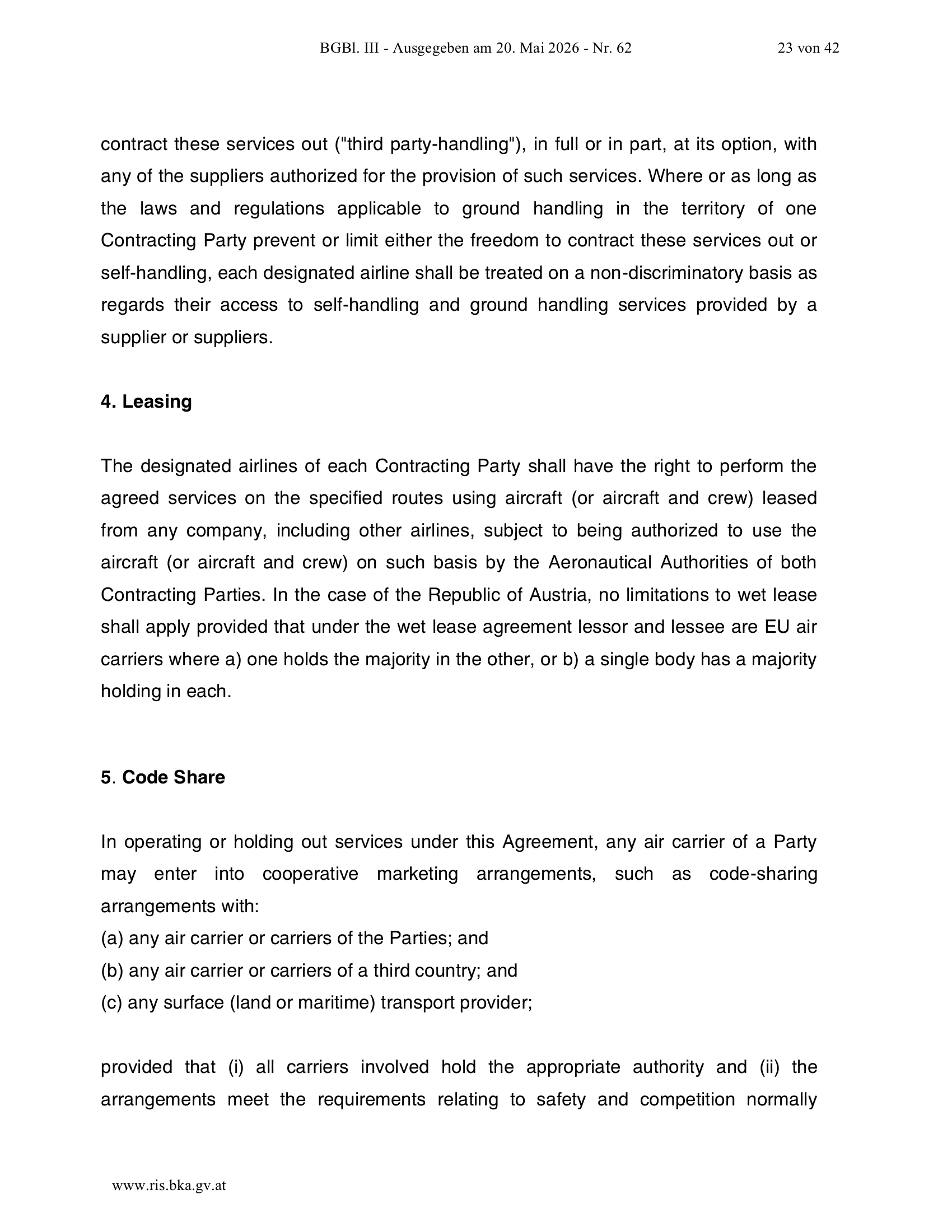 BGBl. III - Ausgegeben am 20. Mai 2026 - Nr. 62

23 von 42

contract these services out ("third party-handling"), in full or in part, at its option, with any of the suppliers authorized for the provision of such services. Where or as long as the laws and regulations applicable to ground handling in the territory of one Contracting Party prevent or limit either the freedom to contract these services out or self-handling, each designated airline shall be treated on a non-discriminatory basis as regards their access to self-handling and ground handling services provided by a supplier or suppliers.

4. Leasing

The designated airlines of each Contracting Party shall have the right to perform the agreed services on the specified routes using aircraft (or aircraft and crew) leased from any company, including other airlines, subject to being authorized to use the aircraft (or aircraft and crew) on such basis by the Aeronautical Authorities of both Contracting Parties. In the case of the Republic of Austria, no limitations to wet lease shall apply provided that under the wet lease agreement lessor and lessee are EU air carriers where a) one holds the majority in the other, or b) a single body has a majority holding in each.

5. Code Share

In operating or holding out services under this Agreement, any air carrier of a Party may enter into cooperative marketing arrangements, such as code-sharing arrangements with:
(a) any air carrier or carriers of the Parties; and
(b) any air carrier or carriers of a third country; and
(c) any surface (land or maritime) transport provider;

provided that (i) all carriers involved hold the appropriate authority and (ii) the arrangements meet the requirements relating to safety and competition normally

www.ris.bka.gv.at